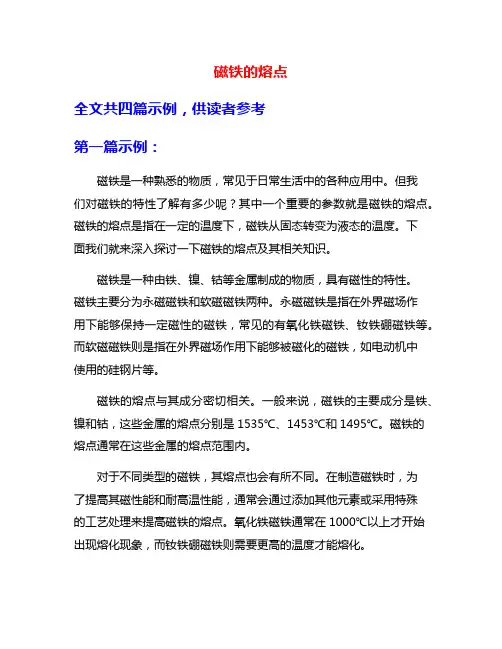 磁铁的熔点

全文共四篇示例，供读者参考

第一篇示例：

磁铁是一种熟悉的物质，常见于日常生活中的各种应用中。但我们对磁铁的特性了解有多少呢？其中一个重要的参数就是磁铁的熔点。磁铁的熔点是指在一定的温度下，磁铁从固态转变为液态的温度。下面我们就来深入探讨一下磁铁的熔点及其相关知识。

磁铁是一种由铁、镍、钴等金属制成的物质，具有磁性的特性。磁铁主要分为永磁磁铁和软磁磁铁两种。永磁磁铁是指在外界磁场作用下能够保持一定磁性的磁铁，常见的有氧化铁磁铁、钕铁硼磁铁等。而软磁磁铁则是指在外界磁场作用下能够被磁化的磁铁，如电动机中使用的硅钢片等。

磁铁的熔点与其成分密切相关。一般来说，磁铁的主要成分是铁、镍和钴，这些金属的熔点分别是 1535℃、1453℃和 1495℃。磁铁的熔点通常在这些金属的熔点范围内。

对于不同类型的磁铁，其熔点也会有所不同。在制造磁铁时，为了提高其磁性能和耐高温性能，通常会通过添加其他元素或采用特殊的工艺处理来提高磁铁的熔点。氧化铁磁铁通常在 1000℃以上才开始出现熔化现象，而钕铁硼磁铁则需要更高的温度才能熔化。